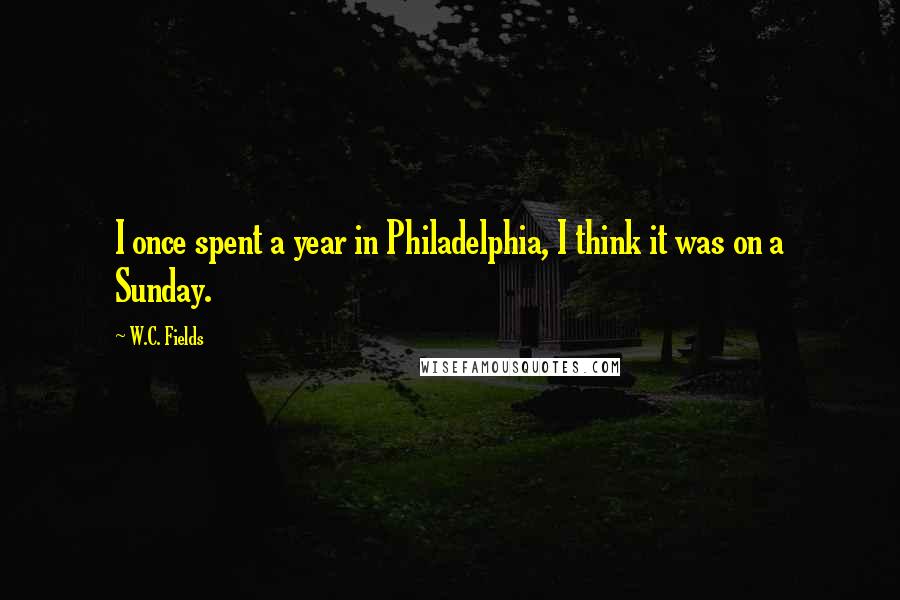 I once spent a year in Philadelphia, I think it was on a Sunday.

— W.C. Fields

WISEFAMOUSQUOTES.COM